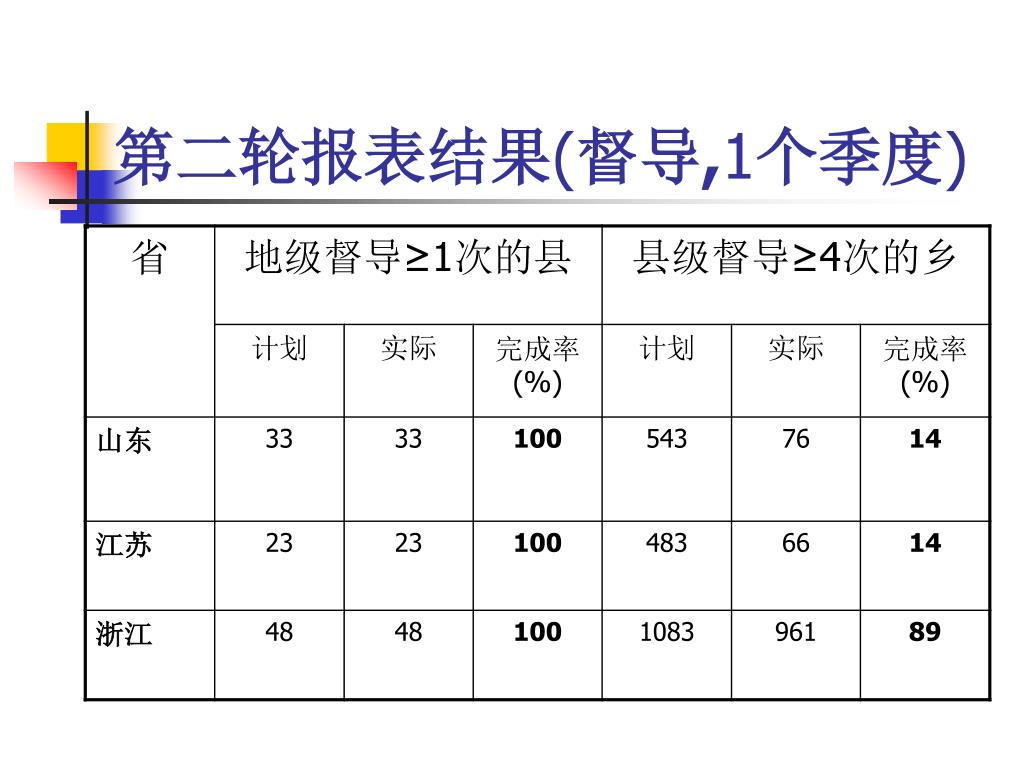 第二轮报表结果(督导,1个季度)

| 省 | 地级督导≥1次的县 | | | 县级督导≥4次的乡 | | |
|---|---|---|---|---|---|---|
| | 计划 | 实际 | 完成率(%) | 计划 | 实际 | 完成率(%) |
| 山东 | 33 | 33 | **100** | 543 | 76 | **14** |
| 江苏 | 23 | 23 | **100** | 483 | 66 | **14** |
| 浙江 | 48 | 48 | **100** | 1083 | 961 | **89** |